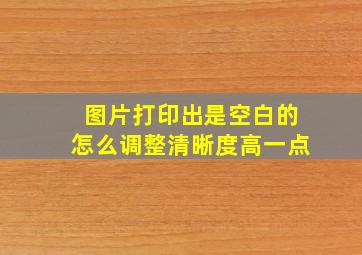 图片打印出是空白的
怎么调整清晰度高一点